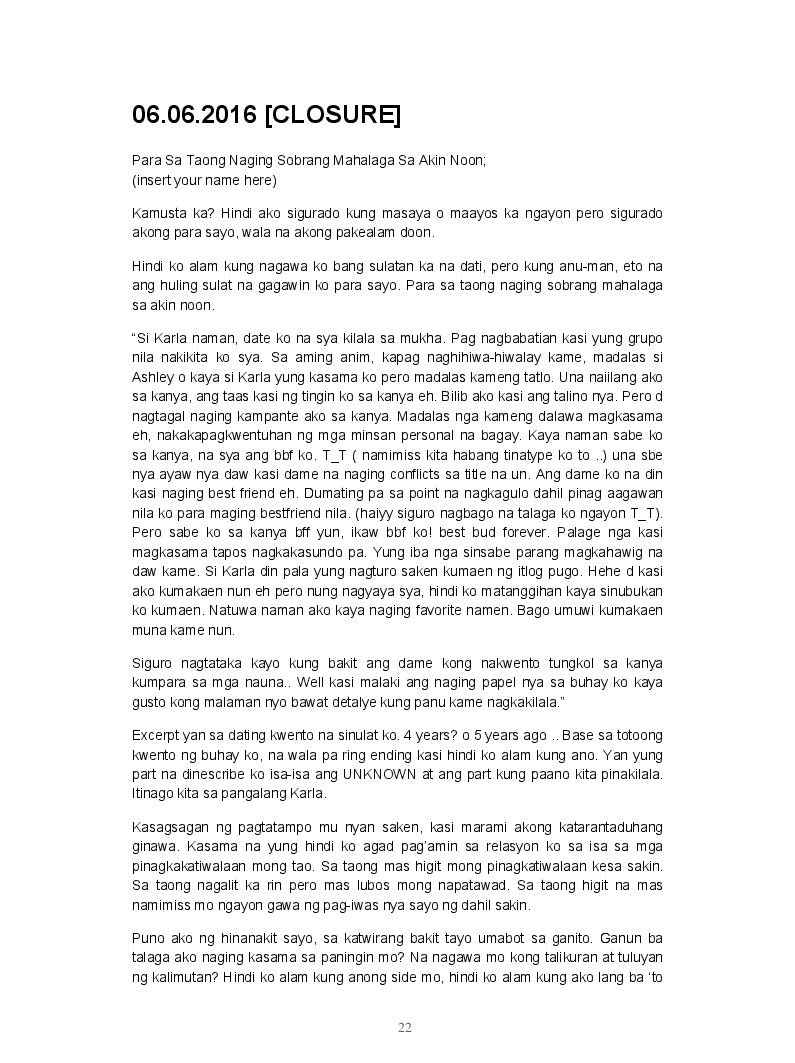 06.06.2016 [CLOSURE]

Para Sa Taong Naging Sobrang Mahalaga Sa Akin Noon;
(insert your name here)

Kamusta ka? Hindi ako sigurado kung masaya o maayos ka ngayon pero sigurado akong para sayo, wala na akong pakealam doon.

Hindi ko alam kung nagawa ko bang sulatan ka na dati, pero kung anu-man, eto na ang huling sulat na gagawin ko para sayo. Para sa taong naging sobrang mahalaga sa akin noon.

"Si Karla naman, date ko na sya kilala sa mukha. Pag nagbabatian kasi yung grupo nila nakikita ko sya. Sa aming anim, kapag naghihiwa-hiwalay kame, madalas si Ashley o kaya si Karla yung kasama ko pero madalas kameng tatlo. Una naiilang ako sa kanya, ang taas kasi ng tingin ko sa kanya eh. Bilib ako kasi ang talino nya. Pero d nagtagal naging kampante ako sa kanya. Madalas nga kameng dalawa magkasama eh, nakakapagkwentuhan ng mga minsan personal na bagay. Kaya naman sabe ko sa kanya, na sya ang bbf ko. T_T ( namimiss kita habang tinatype ko to ..) una sbe nya ayaw nya daw kasi dame na naging conflicts sa title na un. Ang dame ko na din kasi naging best friend eh. Dumating pa sa point na nagkagulo dahil pinag aagawan nila ko para maging bestfriend nila. (haiyy siguro nagbago na talaga ko ngayon T_T). Pero sabe ko sa kanya bff yun, ikaw bbf ko! best bud forever. Palage nga kasi magkasama tapos nagkakasundo pa. Yung iba nga sinsabe parang magkahawig na daw kame. Si Karla din pala yung nagturo saken kumaen ng itlog pugo. Hehe d kasi ako kumakaen nun eh pero nung nagyaya sya, hindi ko matanggihan kaya sinubukan ko kumaen. Natuwa naman ako kaya naging favorite namen. Bago umuwi kumakaen muna kame nun.

Siguro nagtataka kayo kung bakit ang dame kong nakwento tungkol sa kanya kumpara sa mga nauna.. Well kasi malaki ang naging papel nya sa buhay ko kaya gusto kong malaman nyo bawat detalye kung panu kame nagkakilala."

Excerpt yan sa dating kwento na sinulat ko. 4 years? o 5 years ago .. Base sa totoong kwento ng buhay ko, na wala pa ring ending kasi hindi ko alam kung ano. Yan yung part na dinescribe ko isa-isa ang UNKNOWN at ang part kung paano kita pinakilala. Itinago kita sa pangalang Karla.

Kasagsagan ng pagtatampo mu nyan saken, kasi marami akong katarantaduhang ginawa. Kasama na yung hindi ko agad pag'amin sa relasyon ko sa isa sa mga pinagkakatiwalaan mong tao. Sa taong mas higit mong pinagkatiwalaan kesa sakin. Sa taong nagalit ka rin pero mas lubos mong napatawad. Sa taong higit na mas namimiss mo ngayon gawa ng pag-iwas nya sayo ng dahil sakin.

Puno ako ng hinanakit sayo, sa katwirang bakit tayo umabot sa ganito. Ganun ba talaga ako naging kasama sa paningin mo? Na nagawa mo kong talikuran at tuluyan ng kalimutan? Hindi ko alam kung anong side mo, hindi ko alam kung ako lang ba 'to

22